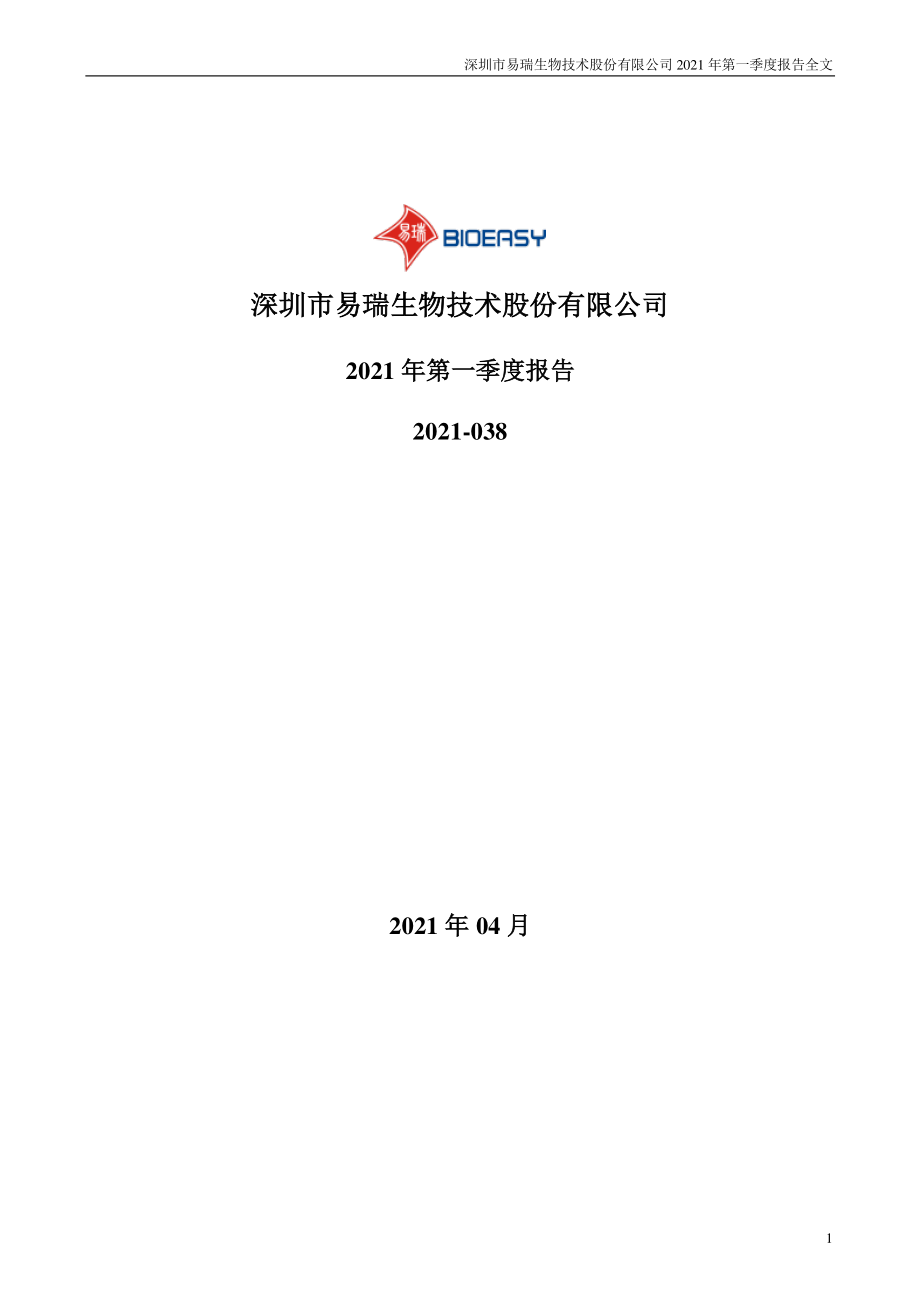 深圳市易瑞生物技术股份有限公司 2021 年第一季度报告全文

易瑞 BIOEASY

深圳市易瑞生物技术股份有限公司

2021 年第一季度报告

2021-038

2021 年 04 月

1